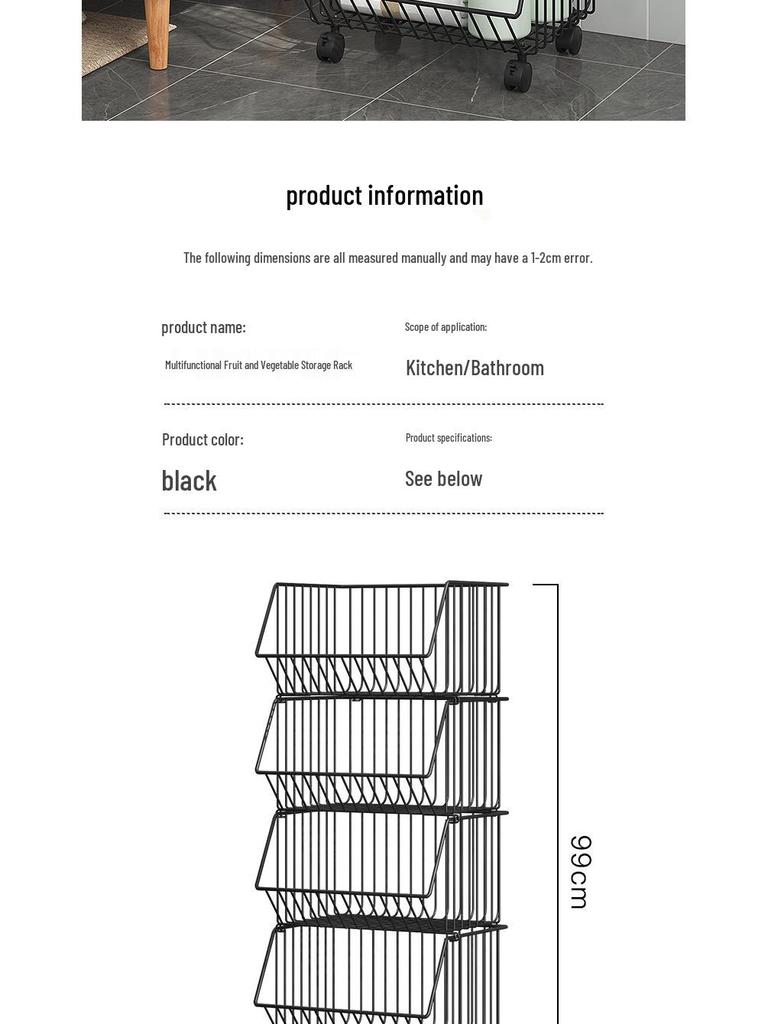 product information

The following dimensions are all measured manually and may have a 1-2cm error.

product name:

Multifunctional Fruit and Vegetable Storage Rack

Scope of application:

Kitchen/Bathroom

Product color:

black

Product specifications:

See below

99cm